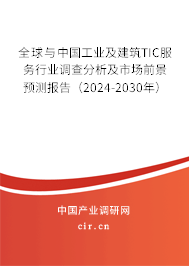 全球与中国工业及建筑TIC服务行业调查分析及市场前景预测报告（2024-2030年）

中国产业调研网

cir.cn